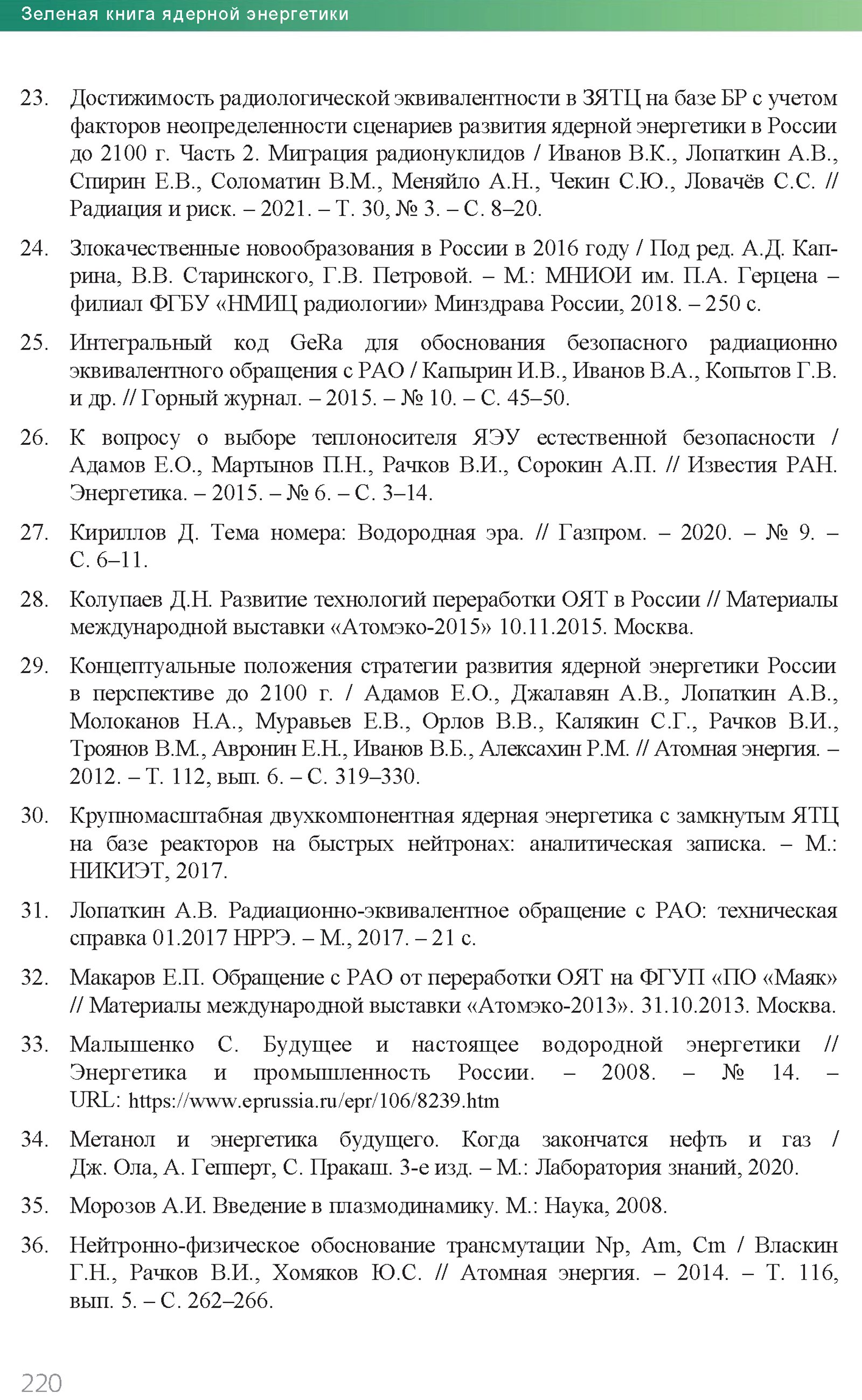 Зеленая книга ядерной энергетики

23. Достижимость радиологической эквивалентности в ЗЯТЦ на базе БР с учетом факторов неопределенности сценариев развития ядерной энергетики в России до 2100 г. Часть 2. Миграция радионуклидов / Иванов В.К., Лопаткин А.В., Спирин Е.В., Соломатин В.М., Меняйло А.Н., Чекин С.Ю., Ловачёв С.С. // Радиация и риск. – 2021. – Т. 30, № 3. – С. 8–20.

24. Злокачественные новообразования в России в 2016 году / Под ред. А.Д. Каприна, В.В. Старинского, Г.В. Петровой. – М.: МНИОИ им. П.А. Герцена – филиал ФГБУ «НМИЦ радиологии» Минздрава России, 2018. – 250 с.

25. Интегральный код GeRa для обоснования безопасного радиационно эквивалентного обращения с РАО / Капырин И.В., Иванов В.А., Копытов Г.В. и др. // Горный журнал. – 2015. – № 10. – С. 45–50.

26. К вопросу о выборе теплоносителя ЯЭУ естественной безопасности / Адамов Е.О., Мартынов П.Н., Рачков В.И., Сорокин А.П. // Известия РАН. Энергетика. – 2015. – № 6. – С. 3–14.

27. Кириллов Д. Тема номера: Водородная эра. // Газпром. – 2020. – № 9. – С. 6–11.

28. Колупаев Д.Н. Развитие технологий переработки ОЯТ в России // Материалы международной выставки «Атомэко-2015» 10.11.2015. Москва.

29. Концептуальные положения стратегии развития ядерной энергетики России в перспективе до 2100 г. / Адамов Е.О., Джалавян А.В., Лопаткин А.В., Молоканов Н.А., Муравьев Е.В., Орлов В.В., Калякин С.Г., Рачков В.И., Троянов В.М., Авронин Е.Н., Иванов В.Б., Алексахин Р.М. // Атомная энергия. – 2012. – Т. 112, вып. 6. – С. 319–330.

30. Крупномасштабная двухкомпонентная ядерная энергетика с замкнутым ЯТЦ на базе реакторов на быстрых нейтронах: аналитическая записка. – М.: НИКИЭТ, 2017.

31. Лопаткин А.В. Радиационно-эквивалентное обращение с РАО: техническая справка 01.2017 НРРЭ. – М., 2017. – 21 с.

32. Макаров Е.П. Обращение с РАО от переработки ОЯТ на ФГУП «ПО «Маяк» // Материалы международной выставки «Атомэко-2013». 31.10.2013. Москва.

33. Малышенко С. Будущее и настоящее водородной энергетики // Энергетика и промышленность России. – 2008. – № 14. – URL: https://www.eprussia.ru/epr/106/8239.htm

34. Метанол и энергетика будущего. Когда закончатся нефть и газ / Дж. Ола, А. Гепперт, С. Пракаш. 3-е изд. – М.: Лаборатория знаний, 2020.

35. Морозов А.И. Введение в плазмодинамику. М.: Наука, 2008.

36. Нейтронно-физическое обоснование трансмутации Np, Am, Cm / Власкин Г.Н., Рачков В.И., Хомяков Ю.С. // Атомная энергия. – 2014. – Т. 116, вып. 5. – С. 262–266.

220